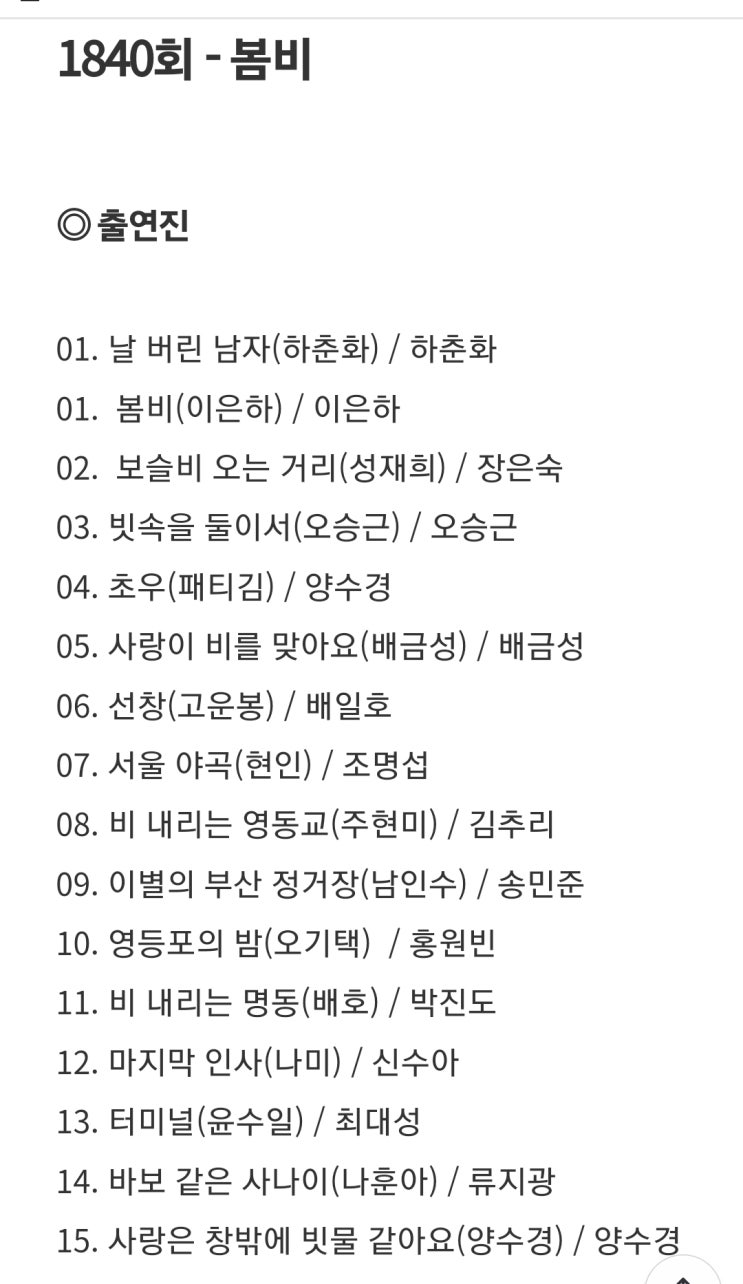 1840회 - 봄비

◎ 출연진

01. 날 버린 남자(하춘화) / 하춘화
01. 봄비(이은하) / 이은하
02. 보슬비 오는 거리(성재희) / 장은숙
03. 빗속을 둘이서(오승근) / 오승근
04. 초우(패티김) / 양수경
05. 사랑이 비를 맞아요(배금성) / 배금성
06. 선창(고운봉) / 배일호
07. 서울 야곡(현인) / 조명섭
08. 비 내리는 영동교(주현미) / 김추리
09. 이별의 부산 정거장(남인수) / 송민준
10. 영등포의 밤(오기택) / 홍원빈
11. 비 내리는 명동(배호) / 박진도
12. 마지막 인사(나미) / 신수아
13. 터미널(윤수일) / 최대성
14. 바보 같은 사나이(나훈아) / 류지광
15. 사랑은 창밖에 빗물 같아요(양수경) / 양수경